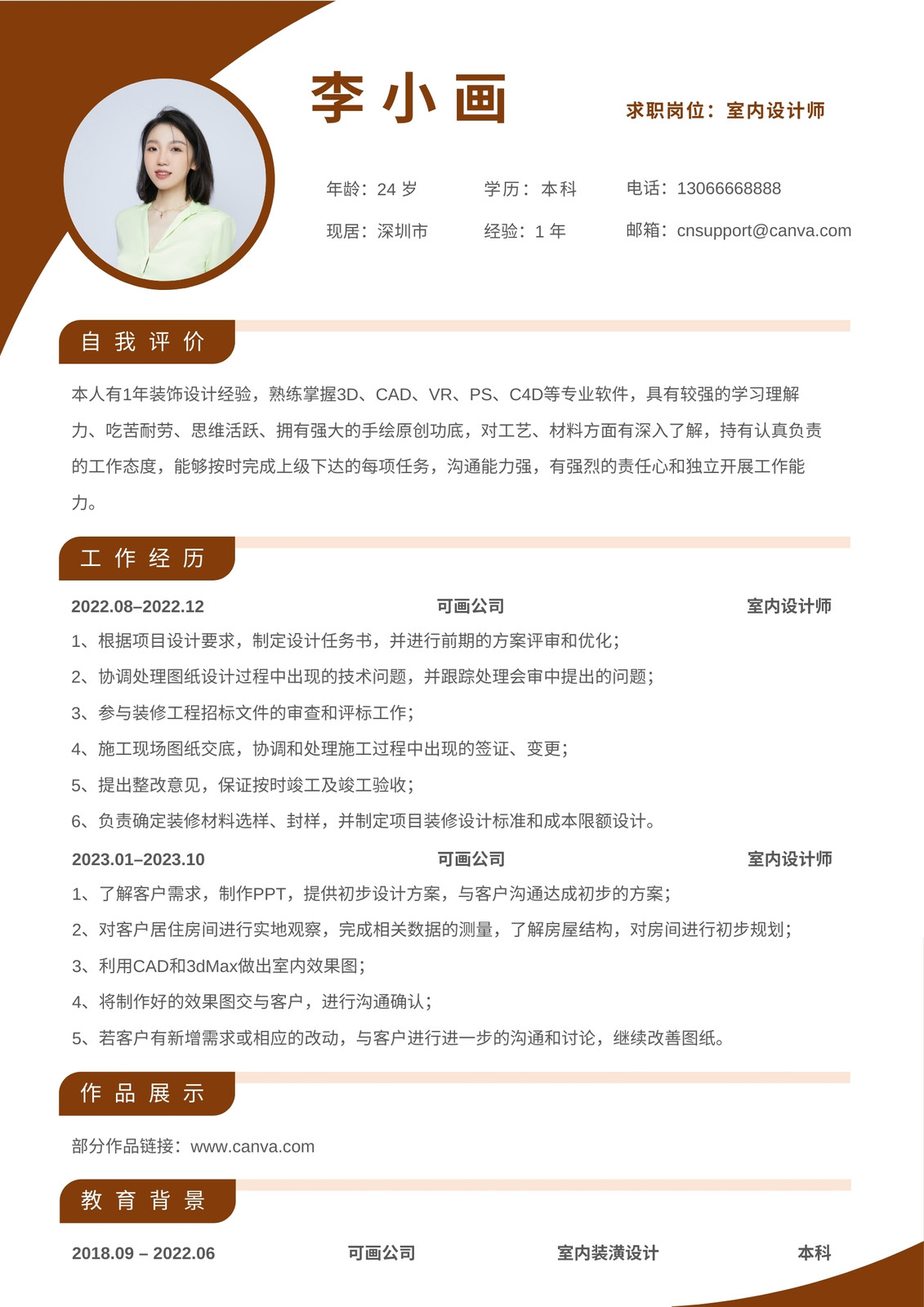 李小画

求职岗位：室内设计师

年龄：24 岁　　学历：本科　　电话：13066668888

现居：深圳市　　经验：1 年　　邮箱：cnsupport@canva.com

自我评价

本人有1年装饰设计经验，熟练掌握3D、CAD、VR、PS、C4D等专业软件，具有较强的学习理解力、吃苦耐劳、思维活跃、拥有强大的手绘原创功底，对工艺、材料方面有深入了解，持有认真负责的工作态度，能够按时完成上级下达的每项任务，沟通能力强，有强烈的责任心和独立开展工作能力。

工作经历

2022.08–2022.12　　可画公司　　室内设计师

1、根据项目设计要求，制定设计任务书，并进行前期的方案评审和优化；

2、协调处理图纸设计过程中出现的技术问题，并跟踪处理会审中提出的问题；

3、参与装修工程招标文件的审查和评标工作；

4、施工现场图纸交底，协调和处理施工过程中出现的签证、变更；

5、提出整改意见，保证按时竣工及竣工验收；

6、负责确定装修材料选样、封样，并制定项目装修设计标准和成本限额设计。

2023.01–2023.10　　可画公司　　室内设计师

1、了解客户需求，制作PPT，提供初步设计方案，与客户沟通达成初步的方案；

2、对客户居住房间进行实地观察，完成相关数据的测量，了解房屋结构，对房间进行初步规划；

3、利用CAD和3dMax做出室内效果图；

4、将制作好的效果图交与客户，进行沟通确认；

5、若客户有新增需求或相应的改动，与客户进行进一步的沟通和讨论，继续改善图纸。

作品展示

部分作品链接：www.canva.com

教育背景

2018.09 – 2022.06　　可画公司　　室内装潢设计　　本科